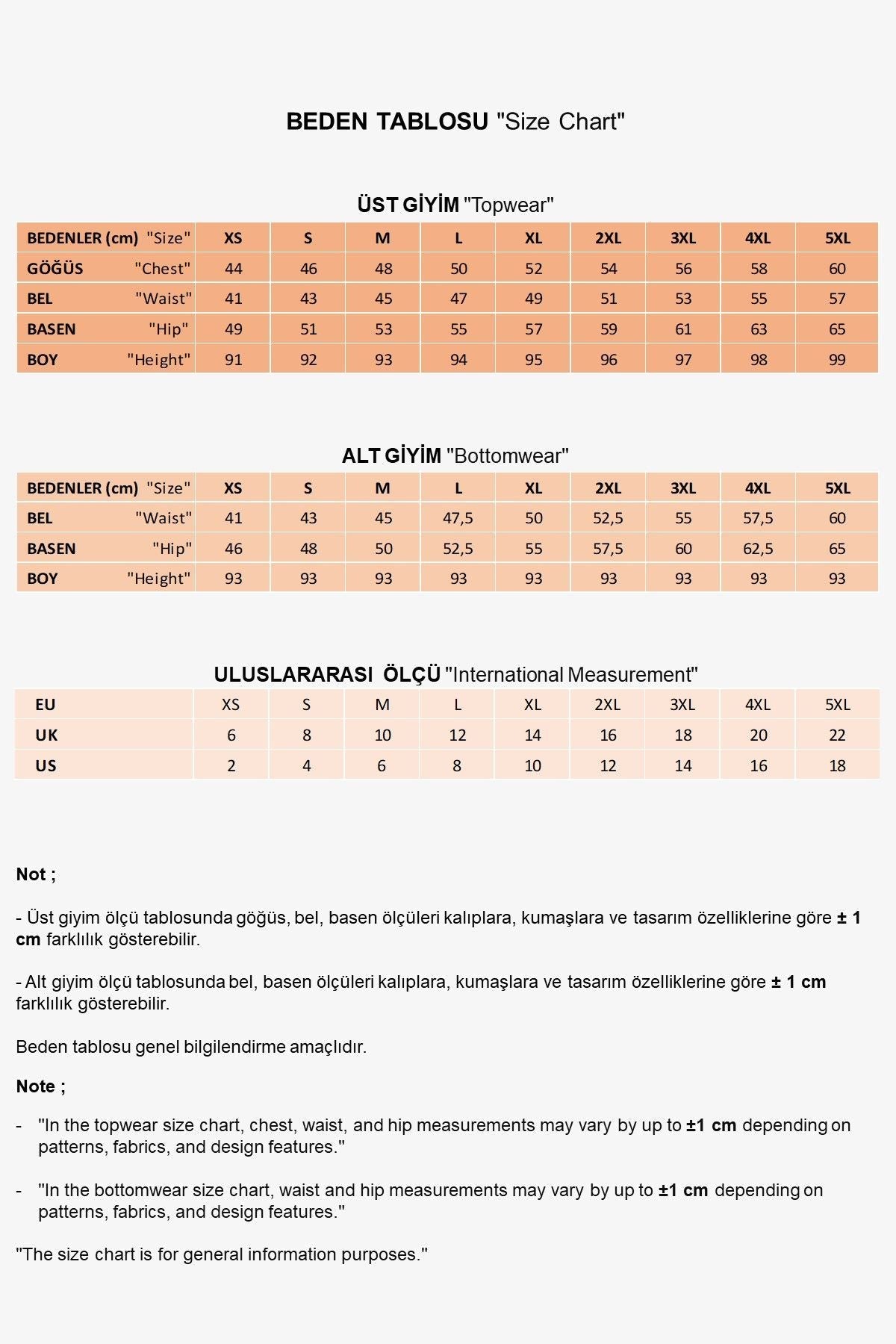 BEDEN TABLOSU "Size Chart"

ÜST GİYİM "Topwear"

| BEDENLER (cm) "Size" | XS | S | M | L | XL | 2XL | 3XL | 4XL | 5XL |
|---|---|---|---|---|---|---|---|---|---|
| GÖĞÜS "Chest" | 44 | 46 | 48 | 50 | 52 | 54 | 56 | 58 | 60 |
| BEL "Waist" | 41 | 43 | 45 | 47 | 49 | 51 | 53 | 55 | 57 |
| BASEN "Hip" | 49 | 51 | 53 | 55 | 57 | 59 | 61 | 63 | 65 |
| BOY "Height" | 91 | 92 | 93 | 94 | 95 | 96 | 97 | 98 | 99 |

ALT GİYİM "Bottomwear"

| BEDENLER (cm) "Size" | XS | S | M | L | XL | 2XL | 3XL | 4XL | 5XL |
|---|---|---|---|---|---|---|---|---|---|
| BEL "Waist" | 41 | 43 | 45 | 47,5 | 50 | 52,5 | 55 | 57,5 | 60 |
| BASEN "Hip" | 46 | 48 | 50 | 52,5 | 55 | 57,5 | 60 | 62,5 | 65 |
| BOY "Height" | 93 | 93 | 93 | 93 | 93 | 93 | 93 | 93 | 93 |

ULUSLARARASI ÖLÇÜ "International Measurement"

| EU | XS | S | M | L | XL | 2XL | 3XL | 4XL | 5XL |
|---|---|---|---|---|---|---|---|---|---|
| UK | 6 | 8 | 10 | 12 | 14 | 16 | 18 | 20 | 22 |
| US | 2 | 4 | 6 | 8 | 10 | 12 | 14 | 16 | 18 |

Not ;

- Üst giyim ölçü tablosunda göğüs, bel, basen ölçüleri kalıplara, kumaşlara ve tasarım özelliklerine göre ± 1 cm farklılık gösterebilir.

- Alt giyim ölçü tablosunda bel, basen ölçüleri kalıplara, kumaşlara ve tasarım özelliklerine göre ± 1 cm farklılık gösterebilir.

Beden tablosu genel bilgilendirme amaçlıdır.

Note ;

- "In the topwear size chart, chest, waist, and hip measurements may vary by up to ±1 cm depending on patterns, fabrics, and design features."

- "In the bottomwear size chart, waist and hip measurements may vary by up to ±1 cm depending on patterns, fabrics, and design features."

"The size chart is for general information purposes."